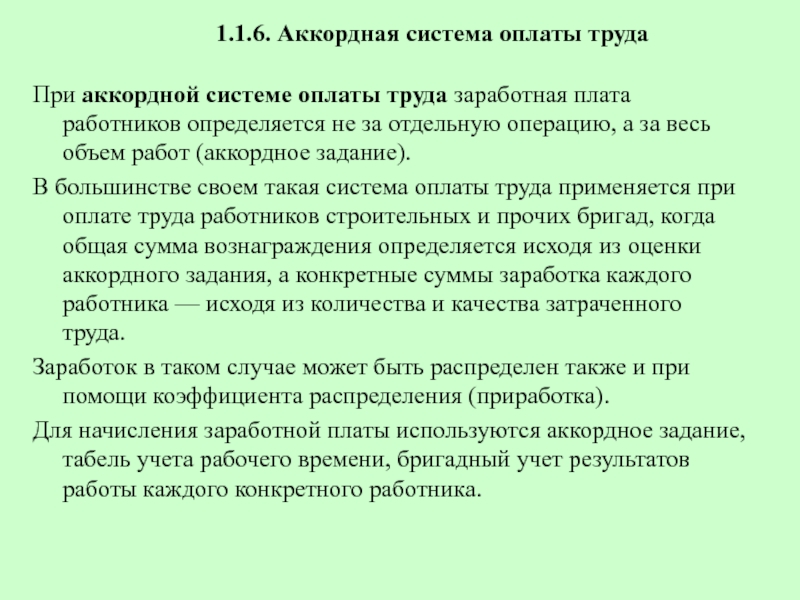 1.1.6. Аккордная система оплаты труда

При аккордной системе оплаты труда заработная плата работников определяется не за отдельную операцию, а за весь объем работ (аккордное задание).

В большинстве своем такая система оплаты труда применяется при оплате труда работников строительных и прочих бригад, когда общая сумма вознаграждения определяется исходя из оценки аккордного задания, а конкретные суммы заработка каждого работника — исходя из количества и качества затраченного труда.

Заработок в таком случае может быть распределен также и при помощи коэффициента распределения (приработка).

Для начисления заработной платы используются аккордное задание, табель учета рабочего времени, бригадный учет результатов работы каждого конкретного работника.